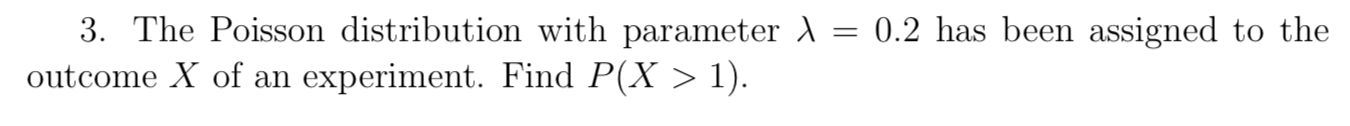 3. The Poisson distribution with parameter $\lambda = 0.2$ has been assigned to the outcome $X$ of an experiment. Find $P(X > 1)$.